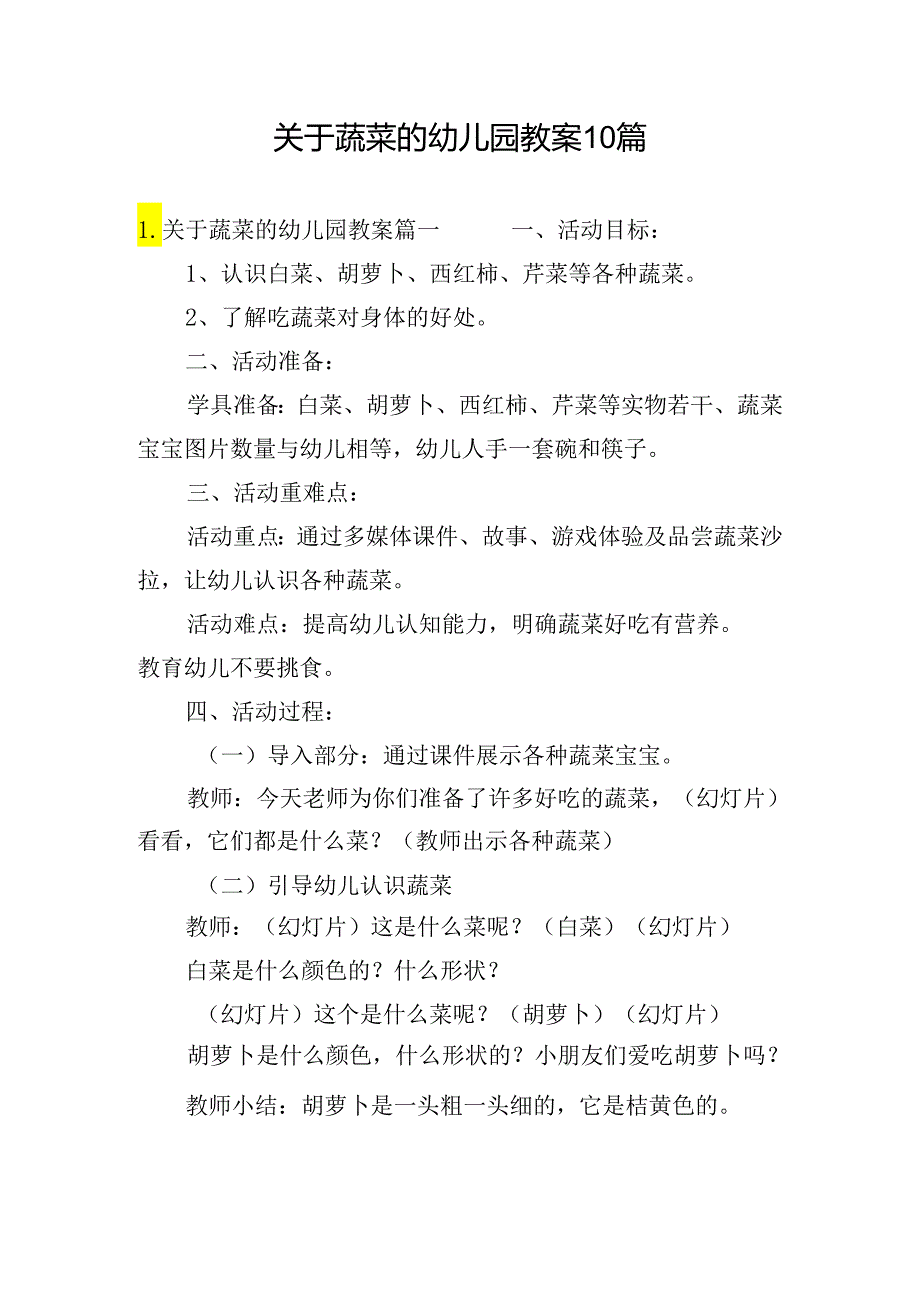 关于蔬菜的幼儿园教案10篇

1. 关于蔬菜的幼儿园教案篇一　　一、活动目标：

1、认识白菜、胡萝卜、西红柿、芹菜等各种蔬菜。

2、了解吃蔬菜对身体的好处。

二、活动准备：

学具准备：白菜、胡萝卜、西红柿、芹菜等实物若干、蔬菜宝宝图片数量与幼儿相等，幼儿人手一套碗和筷子。

三、活动重难点：

活动重点：通过多媒体课件、故事、游戏体验及品尝蔬菜沙拉，让幼儿认识各种蔬菜。

活动难点：提高幼儿认知能力，明确蔬菜好吃有营养。教育幼儿不要挑食。

四、活动过程：

（一）导入部分：通过课件展示各种蔬菜宝宝。

教师：今天老师为你们准备了许多好吃的蔬菜，（幻灯片）看看，它们都是什么菜？（教师出示各种蔬菜）

（二）引导幼儿认识蔬菜

教师：（幻灯片）这是什么菜呢？（白菜）（幻灯片）

白菜是什么颜色的？什么形状？

（幻灯片）这个是什么菜呢？（胡萝卜）（幻灯片）

胡萝卜是什么颜色，什么形状的？小朋友们爱吃胡萝卜吗？

教师小结：胡萝卜是一头粗一头细的，它是桔黄色的。